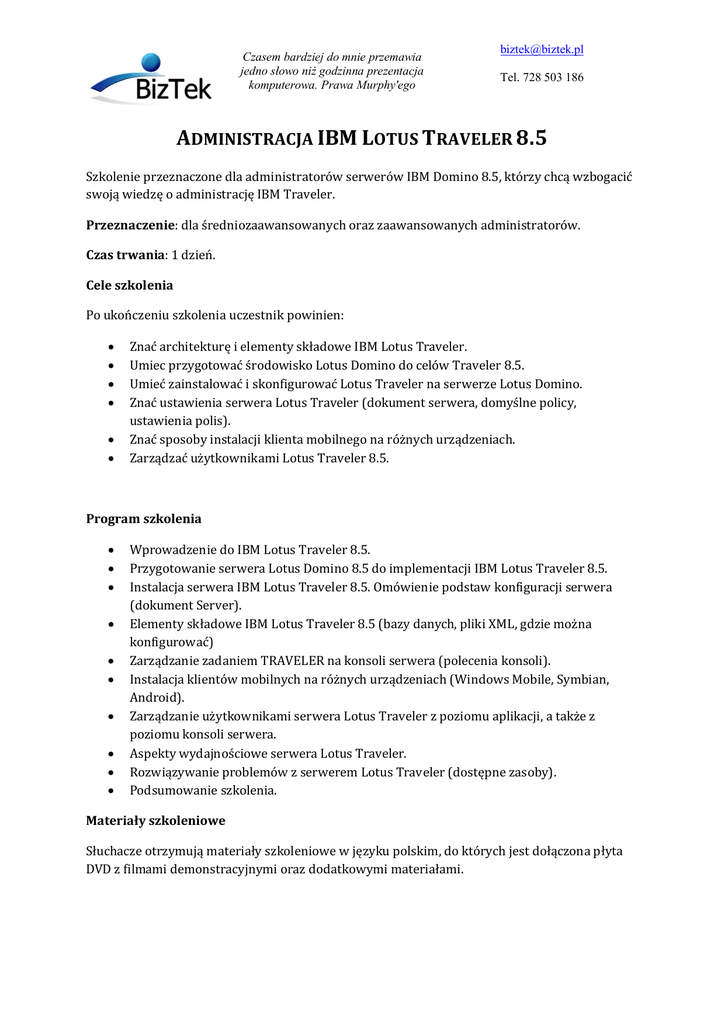 BizTek

Czasem bardziej do mnie przemawia jedno słowo niż godzinna prezentacja komputerowa. Prawa Murphy'ego

biztek@biztek.pl

Tel. 728 503 186

ADMINISTRACJA IBM LOTUS TRAVELER 8.5

Szkolenie przeznaczone dla administratorów serwerów IBM Domino 8.5, którzy chcą wzbogacić swoją wiedzę o administrację IBM Traveler.

Przeznaczenie: dla średniozaawansowanych oraz zaawansowanych administratorów.

Czas trwania: 1 dzień.

Cele szkolenia

Po ukończeniu szkolenia uczestnik powinien:

- Znać architekturę i elementy składowe IBM Lotus Traveler.
- Umiec przygotować środowisko Lotus Domino do celów Traveler 8.5.
- Umieć zainstalować i skonfigurować Lotus Traveler na serwerze Lotus Domino.
- Znać ustawienia serwera Lotus Traveler (dokument serwera, domyślne policy, ustawienia polis).
- Znać sposoby instalacji klienta mobilnego na różnych urządzeniach.
- Zarządzać użytkownikami Lotus Traveler 8.5.

Program szkolenia

- Wprowadzenie do IBM Lotus Traveler 8.5.
- Przygotowanie serwera Lotus Domino 8.5 do implementacji IBM Lotus Traveler 8.5.
- Instalacja serwera IBM Lotus Traveler 8.5. Omówienie podstaw konfiguracji serwera (dokument Server).
- Elementy składowe IBM Lotus Traveler 8.5 (bazy danych, pliki XML, gdzie można konfigurować)
- Zarządzanie zadaniem TRAVELER na konsoli serwera (polecenia konsoli).
- Instalacja klientów mobilnych na różnych urządzeniach (Windows Mobile, Symbian, Android).
- Zarządzanie użytkownikami serwera Lotus Traveler z poziomu aplikacji, a także z poziomu konsoli serwera.
- Aspekty wydajnościowe serwera Lotus Traveler.
- Rozwiązywanie problemów z serwerem Lotus Traveler (dostępne zasoby).
- Podsumowanie szkolenia.

Materiały szkoleniowe

Słuchacze otrzymują materiały szkoleniowe w języku polskim, do których jest dołączona płyta DVD z filmami demonstracyjnymi oraz dodatkowymi materiałami.